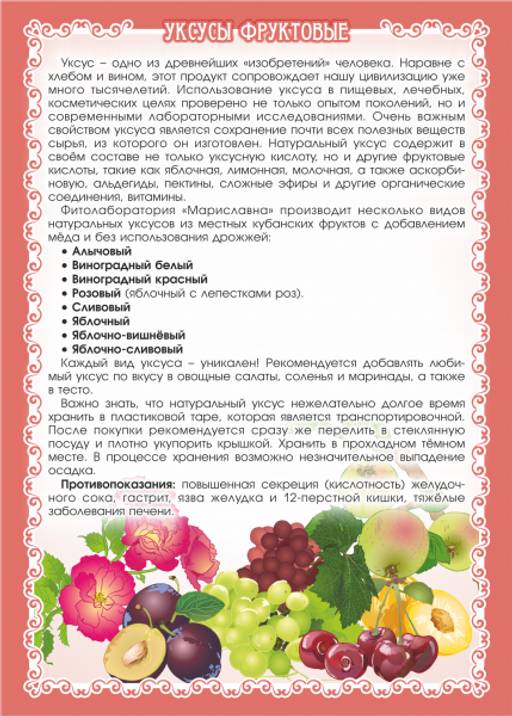 УКСУСЫ ФРУКТОВЫЕ

Уксус – одно из древнейших «изобретений» человека. Наравне с хлебом и вином, этот продукт сопровождает нашу цивилизацию уже много тысячелетий. Использование уксуса в пищевых, лечебных, косметических целях проверено не только опытом поколений, но и современными лабораторными исследованиями. Очень важным свойством уксуса является сохранение почти всех полезных веществ сырья, из которого он изготовлен. Натуральный уксус содержит в своём составе не только уксусную кислоту, но и другие фруктовые кислоты, такие как яблочная, лимонная, молочная, а также аскорбиновую, альдегиды, пектины, сложные эфиры и другие органические соединения, витамины.

Фитолаборатория «Мариславна» производит несколько видов натуральных уксусов из местных кубанских фруктов с добавлением мёда и без использования дрожжей:
• Алычовый
• Виноградный белый
• Виноградный красный
• Розовый (яблочный с лепестками роз).
• Сливовый
• Яблочный
• Яблочно-вишнёвый
• Яблочно-сливовый

Каждый вид уксуса – уникален! Рекомендуется добавлять любимый уксус по вкусу в овощные салаты, соленья и маринады, а также в тесто.

Важно знать, что натуральный уксус нежелательно долгое время хранить в пластиковой таре, которая является транспортировочной. После покупки рекомендуется сразу же перелить в стеклянную посуду и плотно укупорить крышкой. Хранить в прохладном тёмном месте. В процессе хранения возможно незначительное выпадение осадка.

Противопоказания: повышенная секреция (кислотность) желудочного сока, гастрит, язва желудка и 12-перстной кишки, тяжёлые заболевания печени.